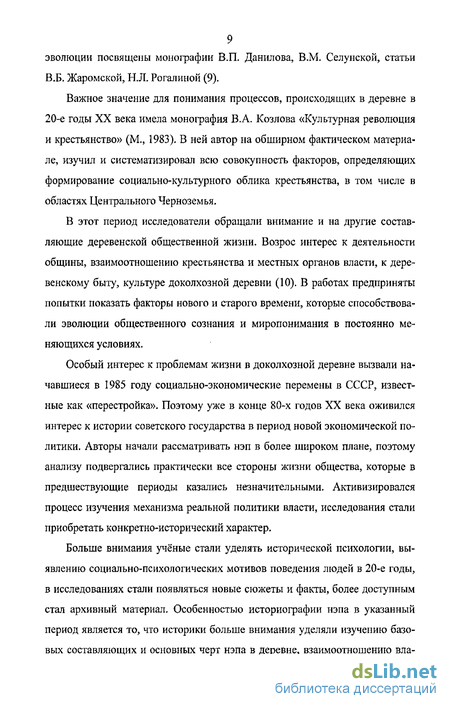 9

эволюции посвящены монографии В.П. Данилова, В.М. Селунской, статьи В.Б. Жаромской, Н.Л. Рогалиной (9).

Важное значение для понимания процессов, происходящих в деревне в 20-е годы XX века имела монография В.А. Козлова «Культурная революция и крестьянство» (М., 1983). В ней автор на обширном фактическом материале, изучил и систематизировал всю совокупность факторов, определяющих формирование социально-культурного облика крестьянства, в том числе в областях Центрального Черноземья.

В этот период исследователи обращали внимание и на другие составляющие деревенской общественной жизни. Возрос интерес к деятельности общины, взаимоотношению крестьянства и местных органов власти, к деревенскому быту, культуре доколхозной деревни (10). В работах предприняты попытки показать факторы нового и старого времени, которые способствовали эволюции общественного сознания и миропонимания в постоянно меняющихся условиях.

Особый интерес к проблемам жизни в доколхозной деревне вызвали начавшиеся в 1985 году социально-экономические перемены в СССР, известные как «перестройка». Поэтому уже в конце 80-х годов XX века оживился интерес к истории советского государства в период новой экономической политики. Авторы начали рассматривать нэп в более широком плане, поэтому анализу подвергались практически все стороны жизни общества, которые в предшествующие периоды казались незначительными. Активизировался процесс изучения механизма реальной политики власти, исследования стали приобретать конкретно-исторический характер.

Больше внимания учёные стали уделять исторической психологии, выявлению социально-психологических мотивов поведения людей в 20-е годы, в исследованиях стали появляться новые сюжеты и факты, более доступным стал архивный материал. Особенностью историографии нэпа в указанный период является то, что историки больше внимания уделяли изучению базовых составляющих и основных черт нэпа в деревне, взаимоотношению вла-

dsLib.net
библиотека диссертаций